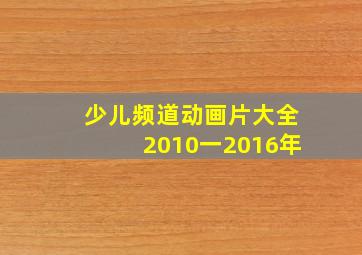 少儿频道动画片大全
2010一2016年